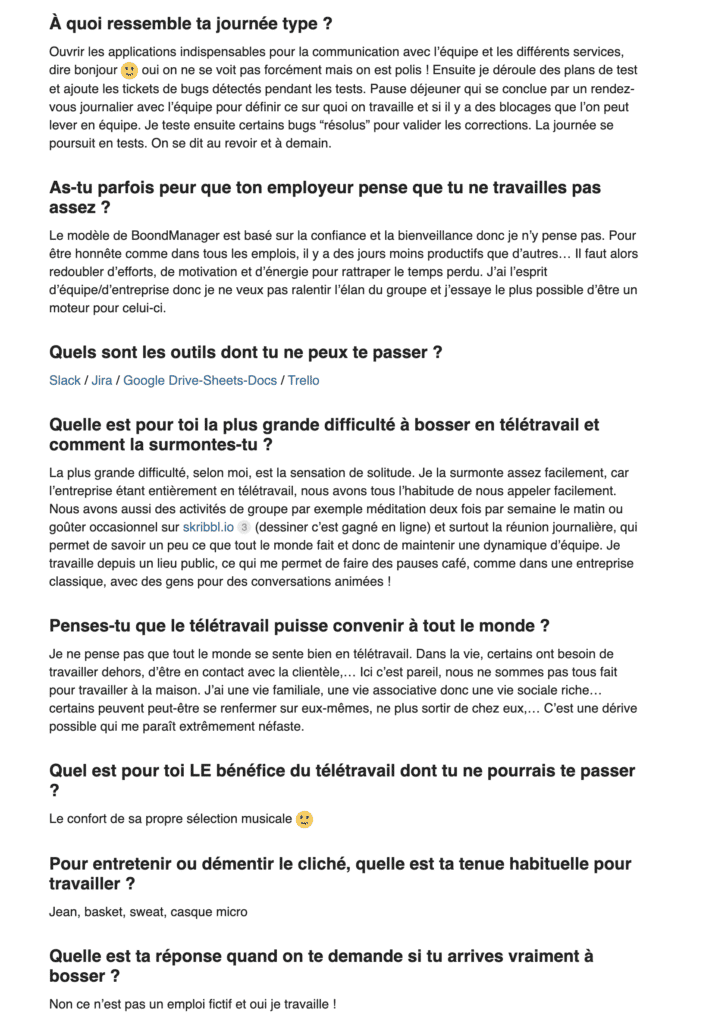 À quoi ressemble ta journée type ?

Ouvrir les applications indispensables pour la communication avec l'équipe et les différents services, dire bonjour 🙂 oui on ne se voit pas forcément mais on est polis ! Ensuite je déroule des plans de test et ajoute les tickets de bugs détectés pendant les tests. Pause déjeuner qui se conclue par un rendez-vous journalier avec l'équipe pour définir ce sur quoi on travaille et si il y a des blocages que l'on peut lever en équipe. Je teste ensuite certains bugs "résolus" pour valider les corrections. La journée se poursuit en tests. On se dit au revoir et à demain.

As-tu parfois peur que ton employeur pense que tu ne travailles pas assez ?

Le modèle de BoondManager est basé sur la confiance et la bienveillance donc je n'y pense pas. Pour être honnête comme dans tous les emplois, il y a des jours moins productifs que d'autres… Il faut alors redoubler d'efforts, de motivation et d'énergie pour rattraper le temps perdu. J'ai l'esprit d'équipe/d'entreprise donc je ne veux pas ralentir l'élan du groupe et j'essaye le plus possible d'être un moteur pour celui-ci.

Quels sont les outils dont tu ne peux te passer ?

Slack / Jira / Google Drive-Sheets-Docs / Trello

Quelle est pour toi la plus grande difficulté à bosser en télétravail et comment la surmontes-tu ?

La plus grande difficulté, selon moi, est la sensation de solitude. Je la surmonte assez facilement, car l'entreprise étant entièrement en télétravail, nous avons tous l'habitude de nous appeler facilement. Nous avons aussi des activités de groupe par exemple méditation deux fois par semaine le matin ou goûter occasionnel sur skribbl.io 3 (dessiner c'est gagné en ligne) et surtout la réunion journalière, qui permet de savoir un peu ce que tout le monde fait et donc de maintenir une dynamique d'équipe. Je travaille depuis un lieu public, ce qui me permet de faire des pauses café, comme dans une entreprise classique, avec des gens pour des conversations animées !

Penses-tu que le télétravail puisse convenir à tout le monde ?

Je ne pense pas que tout le monde se sente bien en télétravail. Dans la vie, certains ont besoin de travailler dehors, d'être en contact avec la clientèle,… Ici c'est pareil, nous ne sommes pas tous fait pour travailler à la maison. J'ai une vie familiale, une vie associative donc une vie sociale riche… certains peuvent peut-être se renfermer sur eux-mêmes, ne plus sortir de chez eux,… C'est une dérive possible qui me paraît extrêmement néfaste.

Quel est pour toi LE bénéfice du télétravail dont tu ne pourrais te passer ?

Le confort de sa propre sélection musicale 🙂

Pour entretenir ou démentir le cliché, quelle est ta tenue habituelle pour travailler ?

Jean, basket, sweat, casque micro

Quelle est ta réponse quand on te demande si tu arrives vraiment à bosser ?

Non ce n'est pas un emploi fictif et oui je travaille !